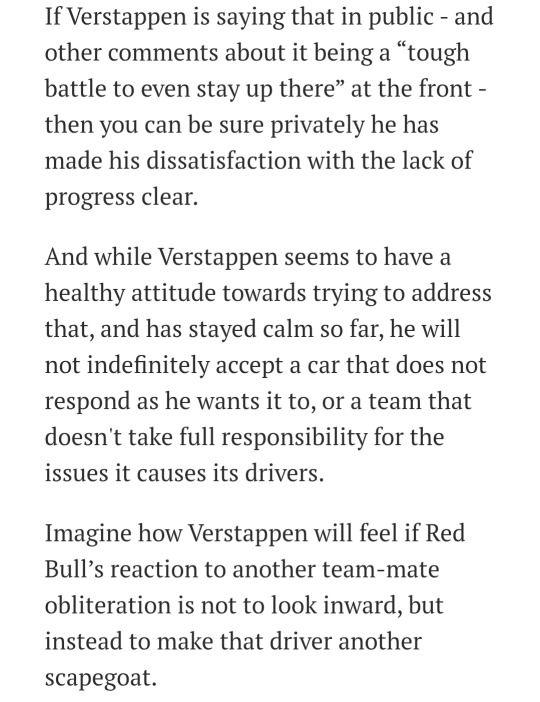 If Verstappen is saying that in public - and other comments about it being a “tough battle to even stay up there” at the front - then you can be sure privately he has made his dissatisfaction with the lack of progress clear.

And while Verstappen seems to have a healthy attitude towards trying to address that, and has stayed calm so far, he will not indefinitely accept a car that does not respond as he wants it to, or a team that doesn't take full responsibility for the issues it causes its drivers.

Imagine how Verstappen will feel if Red Bull’s reaction to another team-mate obliteration is not to look inward, but instead to make that driver another scapegoat.